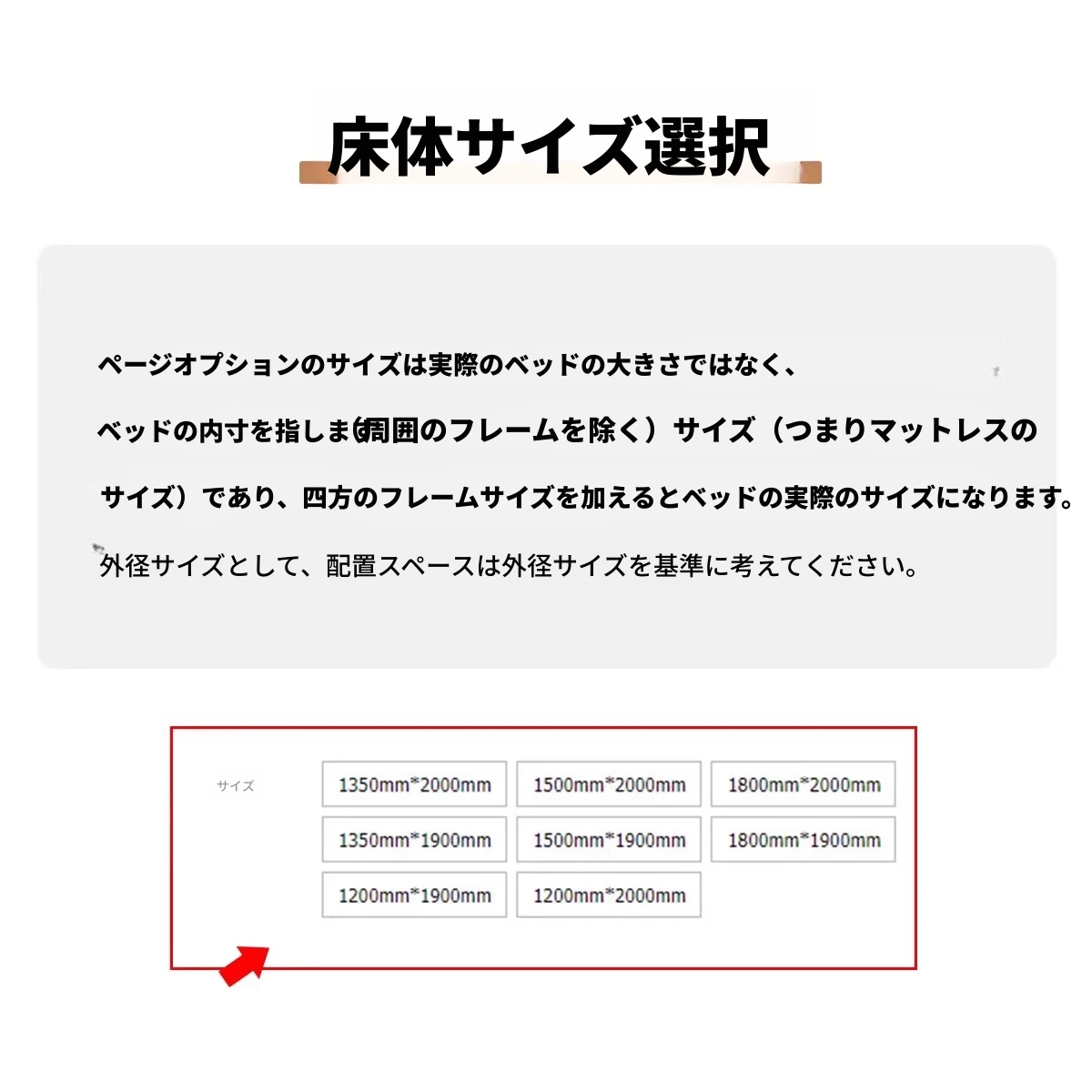 床体サイズ選択

ページオプションのサイズは実際のベッドの大きさではなく、

ベッドの内寸を指しま(周囲のフレームを除く）サイズ（つまりマットレスの

サイズ）であり、四方のフレームサイズを加えるとベッドの実際のサイズになります。

外径サイズとして、配置スペースは外径サイズを基準に考えてください。

サイズ

1350mm*2000mm
1500mm*2000mm
1800mm*2000mm
1350mm*1900mm
1500mm*1900mm
1800mm*1900mm
1200mm*1900mm
1200mm*2000mm